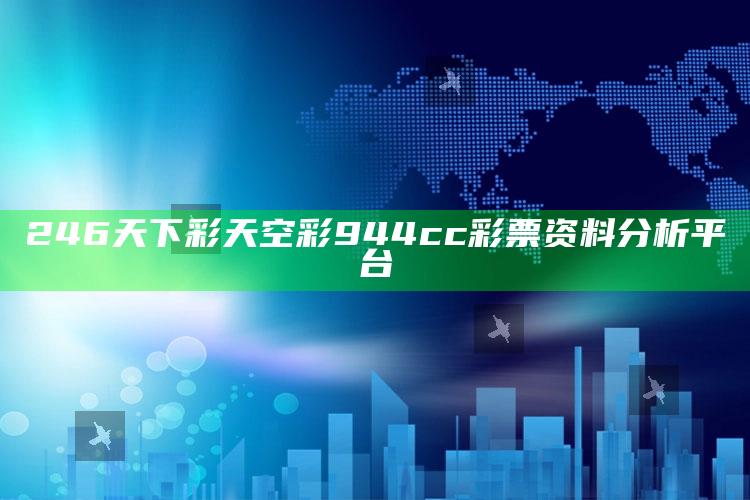 246天下彩天空彩944cc彩票资料分析平台